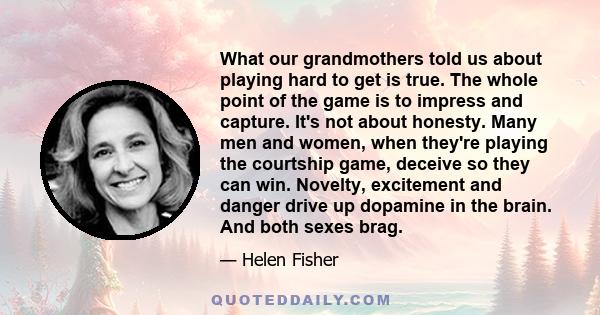 What our grandmothers told us about playing hard to get is true. The whole point of the game is to impress and capture. It's not about honesty. Many men and women, when they're playing the courtship game, deceive so they can win. Novelty, excitement and danger drive up dopamine in the brain. And both sexes brag.

— Helen Fisher

QUOTEDDAILY.COM